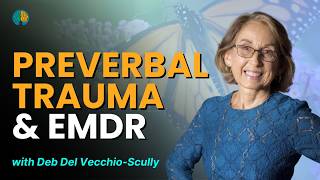 PREVERBAL TRAUMA & EMDR

with Deb Del Vecchio-Scully